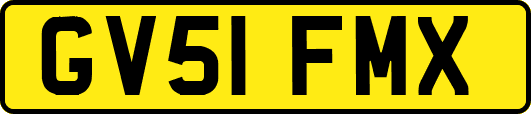 GV51 FMX